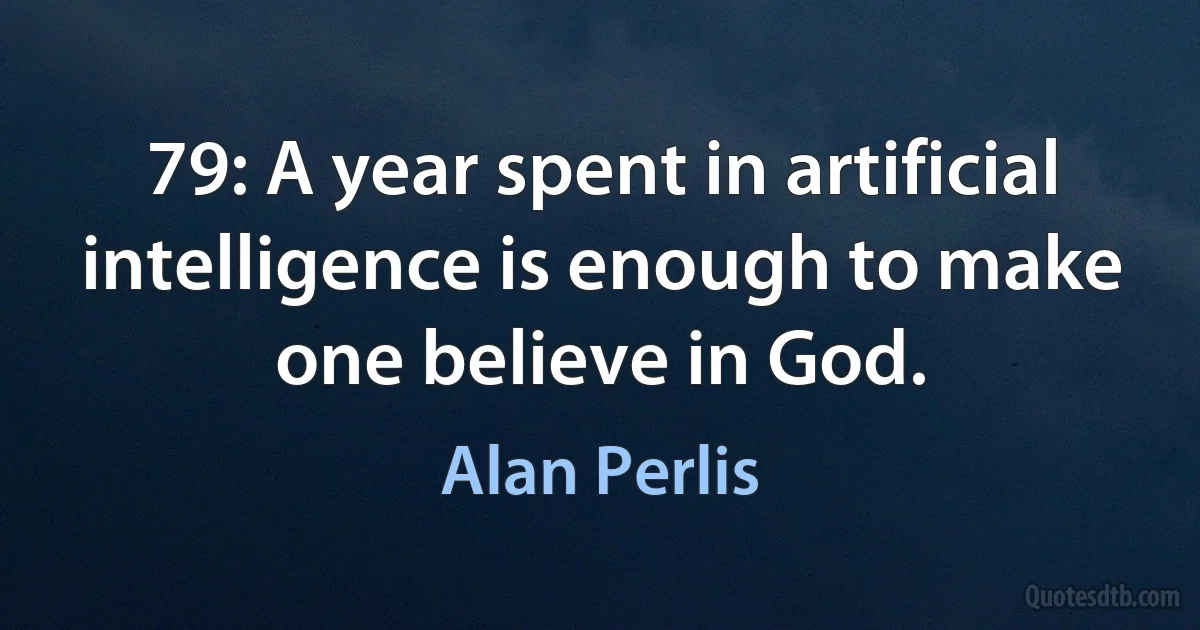 79: A year spent in artificial intelligence is enough to make one believe in God.

Alan Perlis

Quotesdtb.com